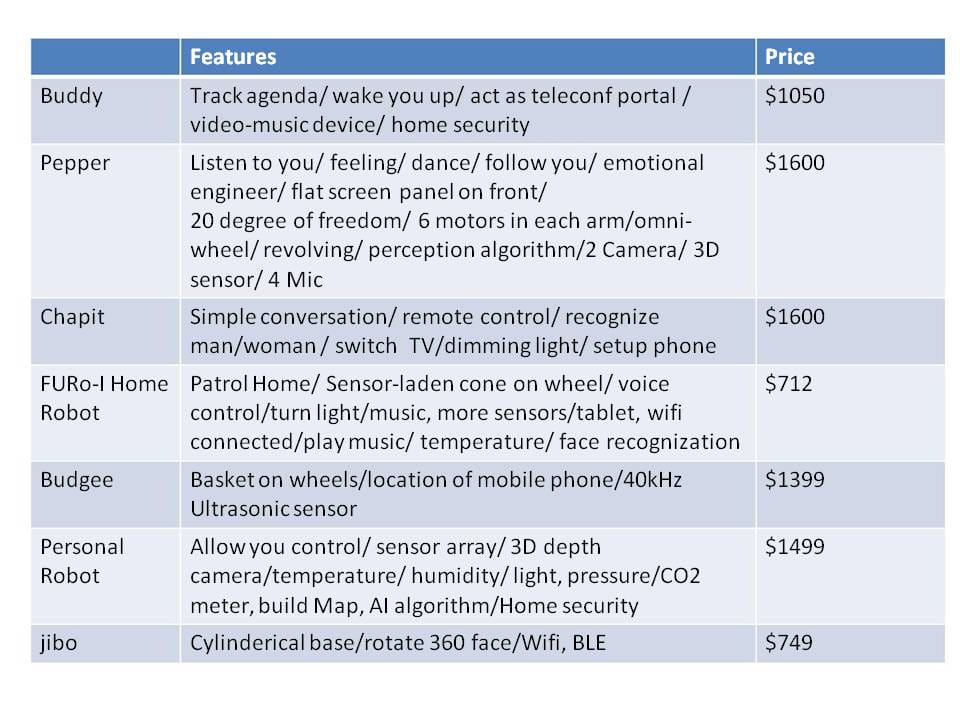 |  | Features | Price |
|---|---|---|
| Buddy | Track agenda/ wake you up/ act as teleconf portal / video-music device/ home security | \$1050 |
| Pepper | Listen to you/ feeling/ dance/ follow you/ emotional engineer/ flat screen panel on front/ 20 degree of freedom/ 6 motors in each arm/omni-wheel/ revolving/ perception algorithm/2 Camera/ 3D sensor/ 4 Mic | \$1600 |
| Chapit | Simple conversation/ remote control/ recognize man/woman / switch TV/dimming light/ setup phone | \$1600 |
| FURo-I Home Robot | Patrol Home/ Sensor-laden cone on wheel/ voice control/turn light/music, more sensors/tablet, wifi connected/play music/ temperature/ face recognization | \$712 |
| Budgee | Basket on wheels/location of mobile phone/40kHz Ultrasonic sensor | \$1399 |
| Personal Robot | Allow you control/ sensor array/ 3D depth camera/temperature/ humidity/ light, pressure/CO2 meter, build Map, AI algorithm/Home security | \$1499 |
| jibo | Cylinderical base/rotate 360 face/Wifi, BLE | \$749 |